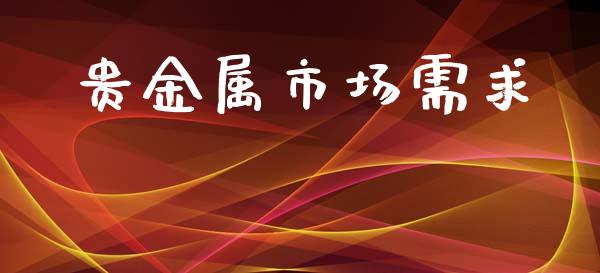 贵金属市场需求